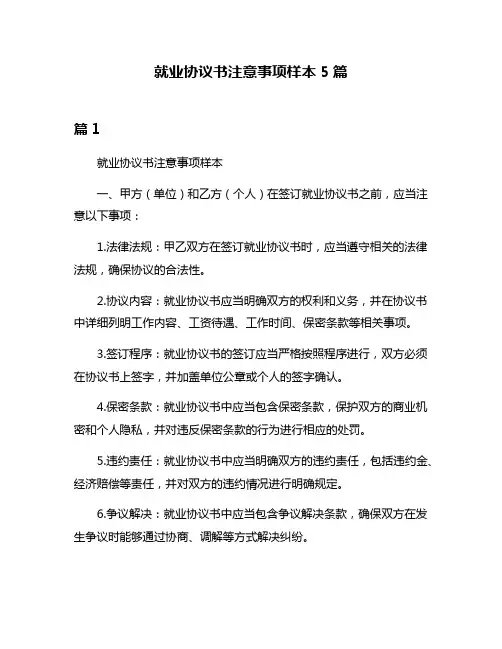 就业协议书注意事项样本 5 篇

篇 1

就业协议书注意事项样本

一、甲方（单位）和乙方（个人）在签订就业协议书之前，应当注意以下事项：

1.法律法规：甲乙双方在签订就业协议书时，应当遵守相关的法律法规，确保协议的合法性。

2.协议内容：就业协议书应当明确双方的权利和义务，并在协议书中详细列明工作内容、工资待遇、工作时间、保密条款等相关事项。

3.签订程序：就业协议书的签订应当严格按照程序进行，双方必须在协议书上签字，并加盖单位公章或个人的签字确认。

4.保密条款：就业协议书中应当包含保密条款，保护双方的商业机密和个人隐私，并对违反保密条款的行为进行相应的处罚。

5.违约责任：就业协议书中应当明确双方的违约责任，包括违约金、经济赔偿等责任，并对双方的违约情况进行明确规定。

6.争议解决：就业协议书中应当包含争议解决条款，确保双方在发生争议时能够通过协商、调解等方式解决纠纷。